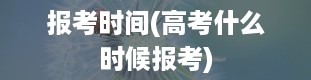 报考时间(高考什么时候报考)